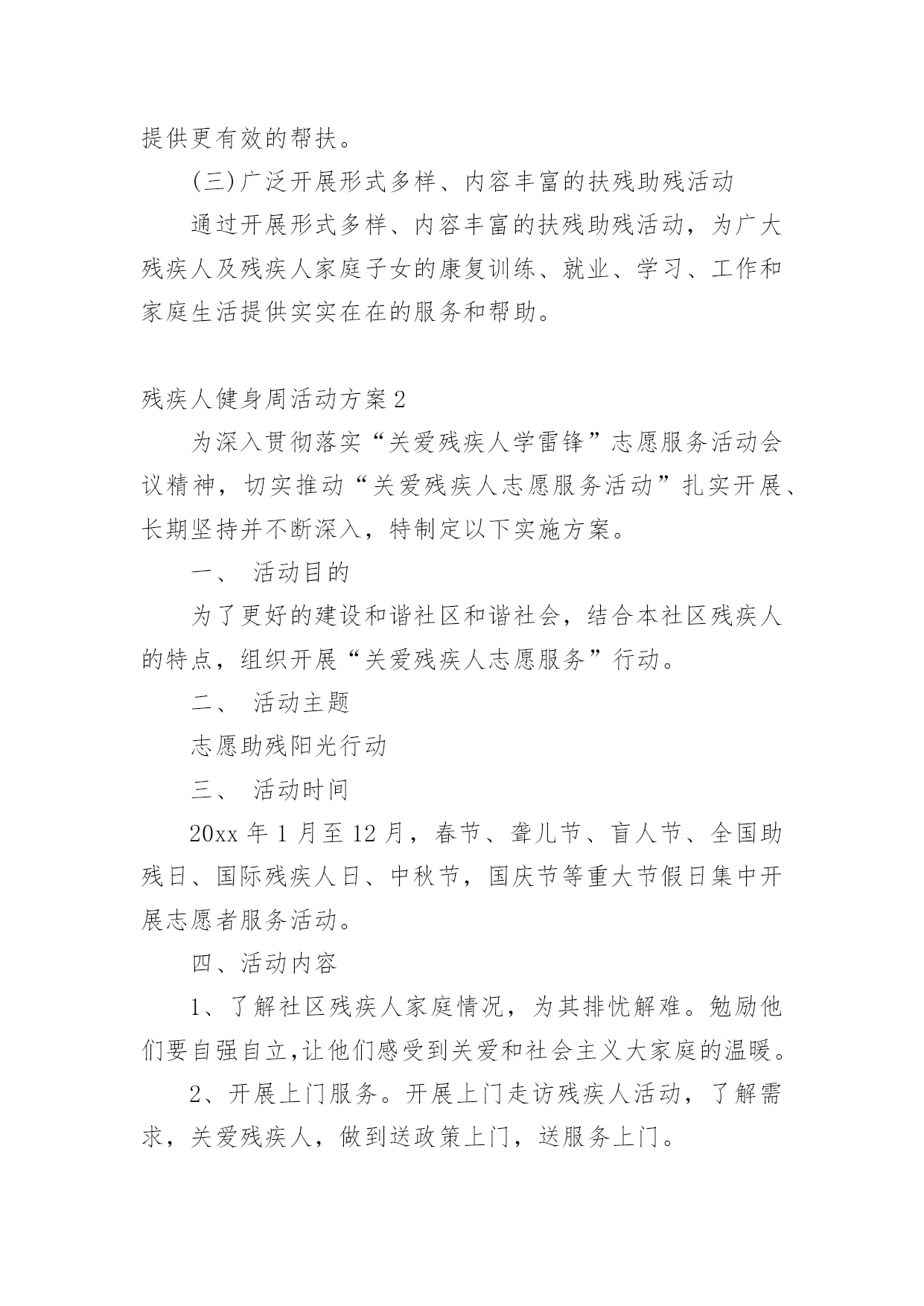 提供更有效的帮扶。

(三)广泛开展形式多样、内容丰富的扶残助残活动

通过开展形式多样、内容丰富的扶残助残活动，为广大残疾人及残疾人家庭子女的康复训练、就业、学习、工作和家庭生活提供实实在在的服务和帮助。

残疾人健身周活动方案2

为深入贯彻落实“关爱残疾人学雷锋”志愿服务活动会议精神，切实推动“关爱残疾人志愿服务活动”扎实开展、长期坚持并不断深入，特制定以下实施方案。

一、 活动目的

为了更好的建设和谐社区和谐社会，结合本社区残疾人的特点，组织开展“关爱残疾人志愿服务”行动。

二、 活动主题

志愿助残阳光行动

三、 活动时间

20xx年1月至12月，春节、聋儿节、盲人节、全国助残日、国际残疾人日、中秋节，国庆节等重大节假日集中开展志愿者服务活动。

四、活动内容

1、了解社区残疾人家庭情况，为其排忧解难。勉励他们要自强自立,让他们感受到关爱和社会主义大家庭的温暖。

2、开展上门服务。开展上门走访残疾人活动，了解需求，关爱残疾人，做到送政策上门，送服务上门。